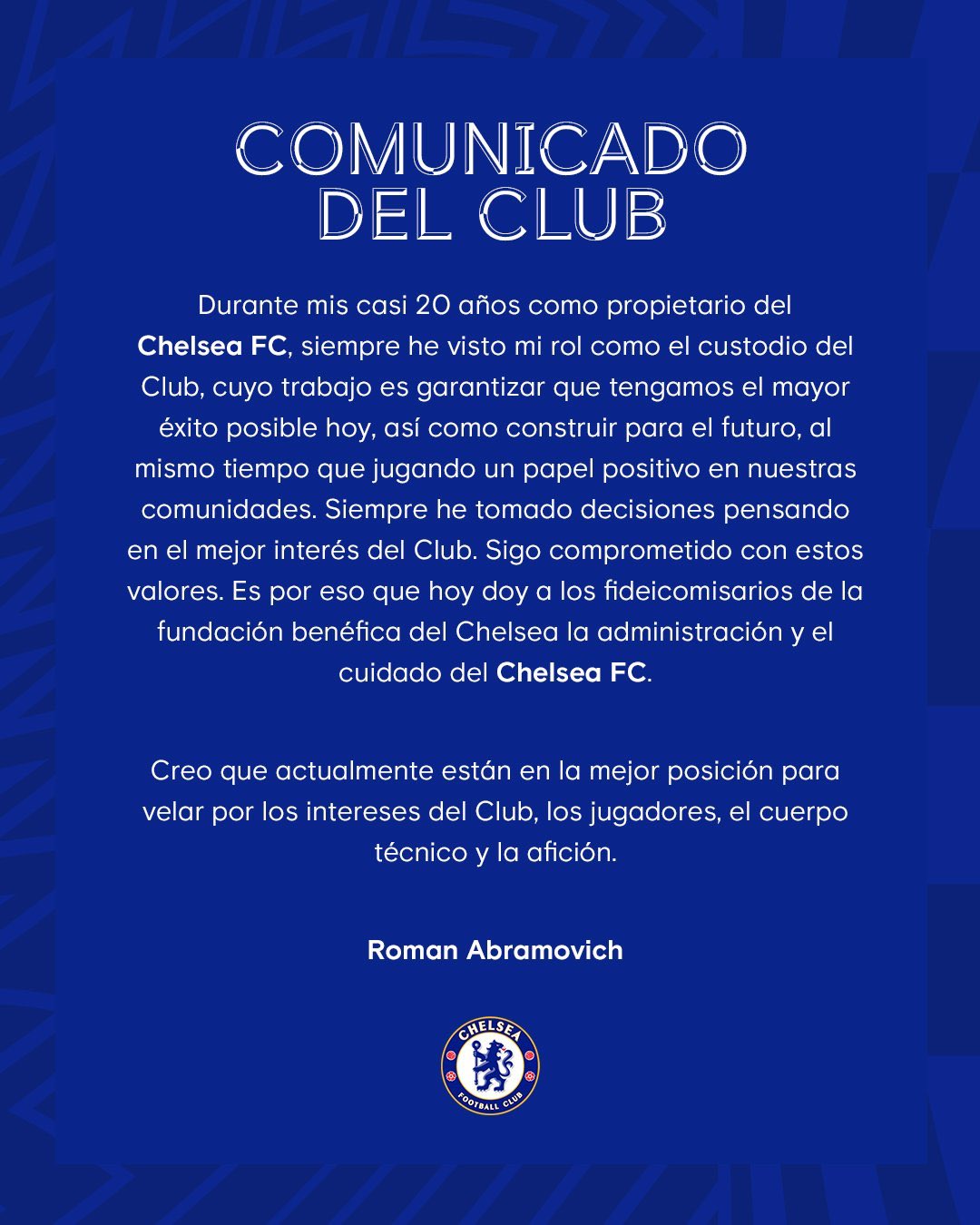 COMUNICADO DEL CLUB

Durante mis casi 20 años como propietario del Chelsea FC, siempre he visto mi rol como el custodio del Club, cuyo trabajo es garantizar que tengamos el mayor éxito posible hoy, así como construir para el futuro, al mismo tiempo que jugando un papel positivo en nuestras comunidades. Siempre he tomado decisiones pensando en el mejor interés del Club. Sigo comprometido con estos valores. Es por eso que hoy doy a los fideicomisarios de la fundación benéfica del Chelsea la administración y el cuidado del Chelsea FC.

Creo que actualmente están en la mejor posición para velar por los intereses del Club, los jugadores, el cuerpo técnico y la afición.

Roman Abramovich

CHELSEA FOOTBALL CLUB